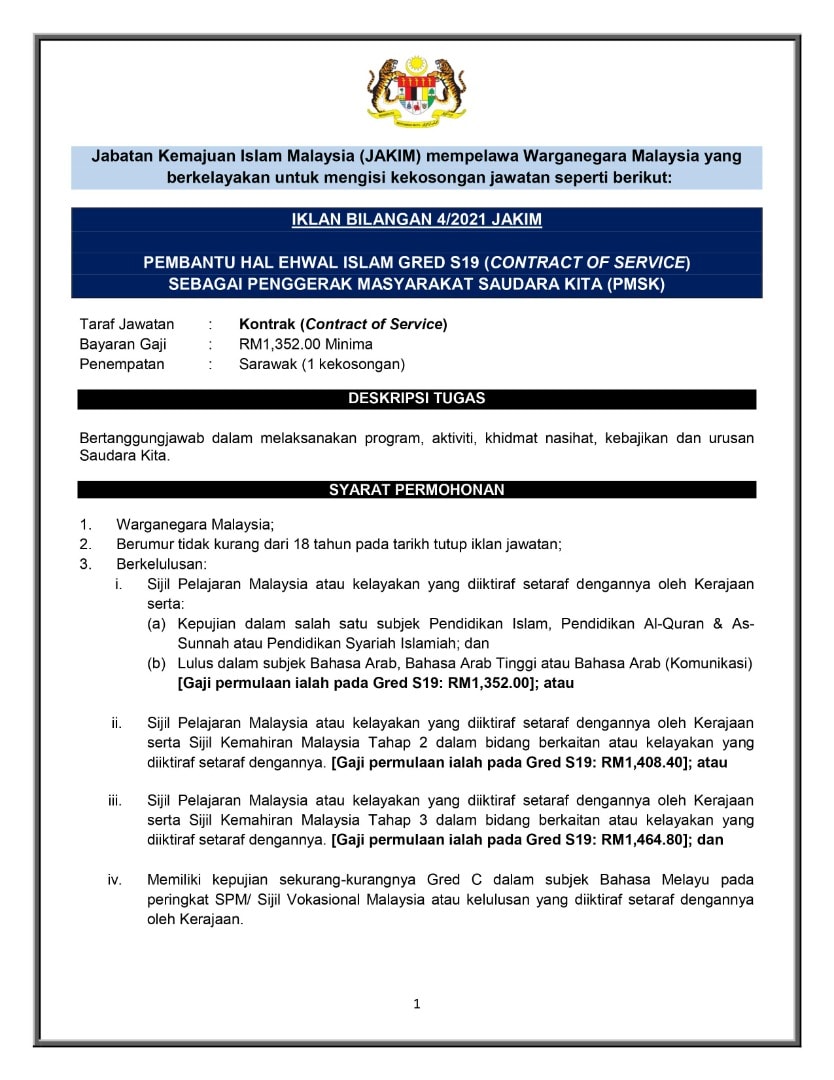 Jabatan Kemajuan Islam Malaysia (JAKIM) mempelawa Warganegara Malaysia yang berkelayakan untuk mengisi kekosongan jawatan seperti berikut:

IKLAN BILANGAN 4/2021 JAKIM

PEMBANTU HAL EHWAL ISLAM GRED S19 (CONTRACT OF SERVICE) SEBAGAI PENGGERAK MASYARAKAT SAUDARA KITA (PMSK)

Taraf Jawatan : Kontrak (Contract of Service)
Bayaran Gaji : RM1,352.00 Minima
Penempatan : Sarawak (1 kekosongan)

DESKRIPSI TUGAS

Bertanggungjawab dalam melaksanakan program, aktiviti, khidmat nasihat, kebajikan dan urusan Saudara Kita.

SYARAT PERMOHONAN

1. Warganegara Malaysia;
2. Berumur tidak kurang dari 18 tahun pada tarikh tutup iklan jawatan;
3. Berkelulusan:
i. Sijil Pelajaran Malaysia atau kelayakan yang diiktiraf setaraf dengannya oleh Kerajaan serta:
(a) Kepujian dalam salah satu subjek Pendidikan Islam, Pendidikan Al-Quran & As-Sunnah atau Pendidikan Syariah Islamiah; dan
(b) Lulus dalam subjek Bahasa Arab, Bahasa Arab Tinggi atau Bahasa Arab (Komunikasi) [Gaji permulaan ialah pada Gred S19: RM1,352.00]; atau

ii. Sijil Pelajaran Malaysia atau kelayakan yang diiktiraf setaraf dengannya oleh Kerajaan serta Sijil Kemahiran Malaysia Tahap 2 dalam bidang berkaitan atau kelayakan yang diiktiraf setaraf dengannya. [Gaji permulaan ialah pada Gred S19: RM1,408.40]; atau

iii. Sijil Pelajaran Malaysia atau kelayakan yang diiktiraf setaraf dengannya oleh Kerajaan serta Sijil Kemahiran Malaysia Tahap 3 dalam bidang berkaitan atau kelayakan yang diiktiraf setaraf dengannya. [Gaji permulaan ialah pada Gred S19: RM1,464.80]; dan

iv. Memiliki kepujian sekurang-kurangnya Gred C dalam subjek Bahasa Melayu pada peringkat SPM/ Sijil Vokasional Malaysia atau kelulusan yang diiktiraf setaraf dengannya oleh Kerajaan.

1